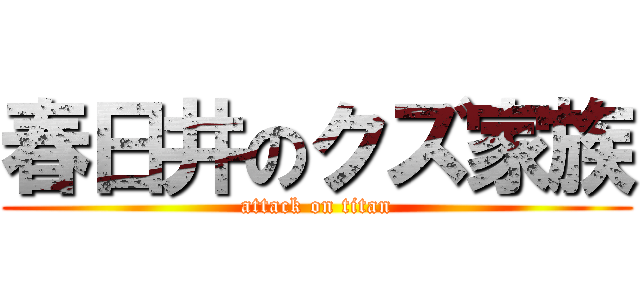 春日井のクズ家族
attack on titan